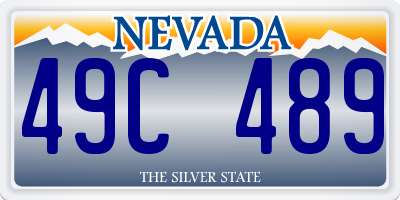 NEVADA

49C 489

THE SILVER STATE